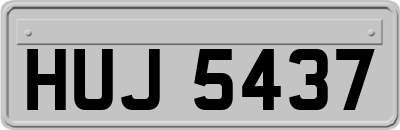 HUJ 5437